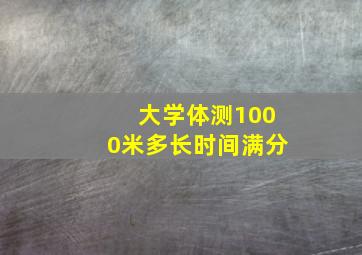 大学体测1000米多长时间满分